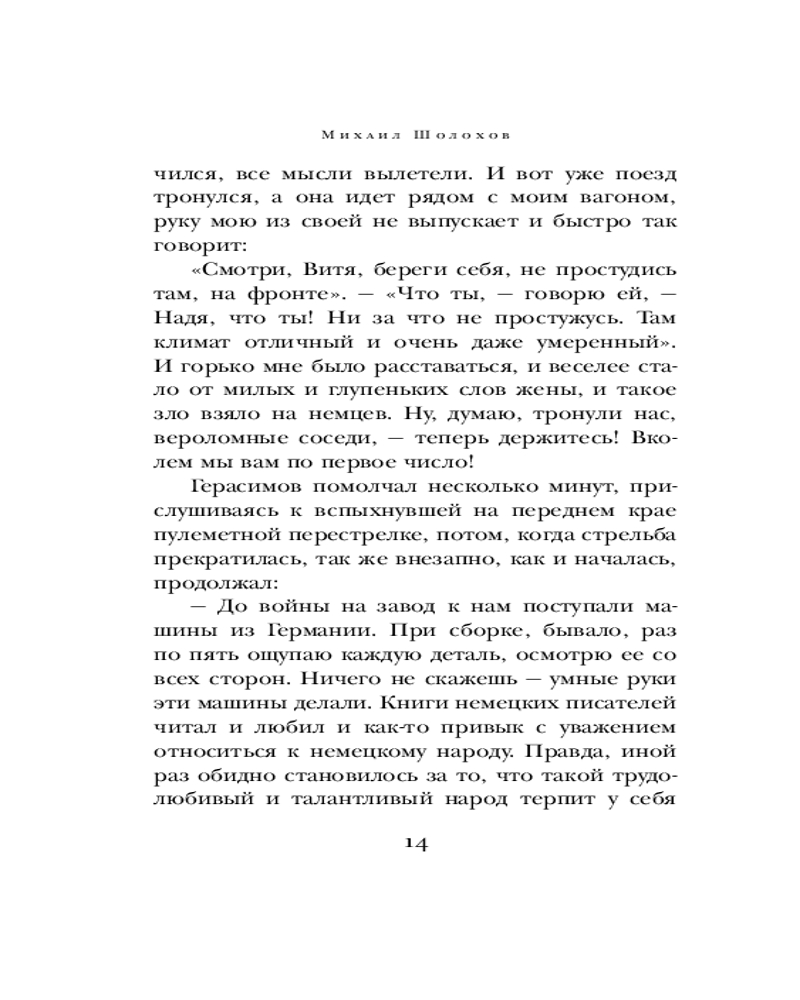 Михаил Шолохов

чился, все мысли вылетели. И вот уже поезд тронулся, а она идет рядом с моим вагоном, руку мою из своей не выпускает и быстро так говорит:

«Смотри, Витя, береги себя, не простудись там, на фронте». — «Что ты, — говорю ей, — Надя, что ты! Ни за что не простужусь. Там климат отличный и очень даже умеренный». И горько мне было расставаться, и веселее стало от милых и глупеньких слов жены, и такое зло взяло на немцев. Ну, думаю, тронули нас, вероломные соседи, — теперь держитесь! Вколем мы вам по первое число!

Герасимов помолчал несколько минут, прислушиваясь к вспыхнувшей на переднем крае пулеметной перестрелке, потом, когда стрельба прекратилась, так же внезапно, как и началась, продолжал:

— До войны на завод к нам поступали машины из Германии. При сборке, бывало, раз по пять ощупаю каждую деталь, осмотрю ее со всех сторон. Ничего не скажешь — умные руки эти машины делали. Книги немецких писателей читал и любил и как-то привык с уважением относиться к немецкому народу. Правда, иной раз обидно становилось за то, что такой трудолюбивый и талантливый народ терпит у себя

14